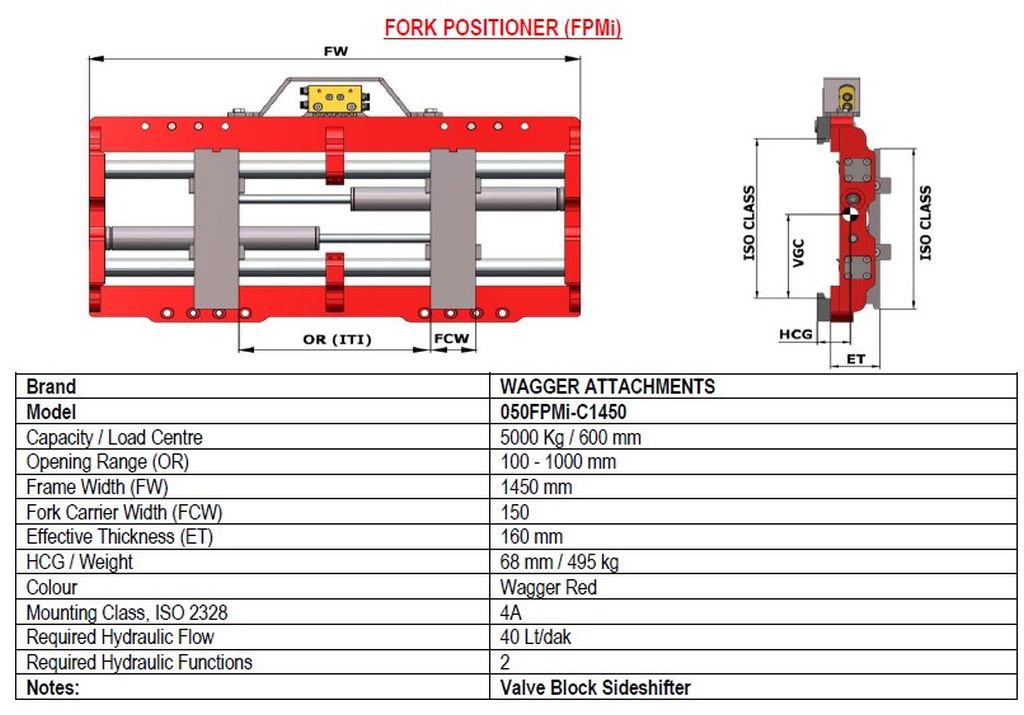 FORK POSITIONER (FPMi)

FW

OR (ITI)

FCW

ISO CLASS

VGC

ISO CLASS

HCG

ET

| Brand | WAGGER ATTACHMENTS |
|---|---|
| Model | 050FPMi-C1450 |
| Capacity / Load Centre | 5000 Kg / 600 mm |
| Opening Range (OR) | 100 - 1000 mm |
| Frame Width (FW) | 1450 mm |
| Fork Carrier Width (FCW) | 150 |
| Effective Thickness (ET) | 160 mm |
| HCG / Weight | 68 mm / 495 kg |
| Colour | Wagger Red |
| Mounting Class, ISO 2328 | 4A |
| Required Hydraulic Flow | 40 Lt/dak |
| Required Hydraulic Functions | 2 |
| Notes: | Valve Block Sideshifter |